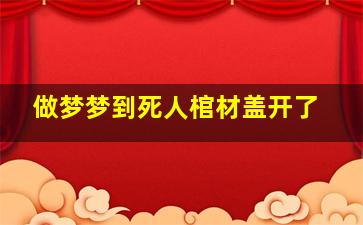 做梦梦到死人棺材盖开了